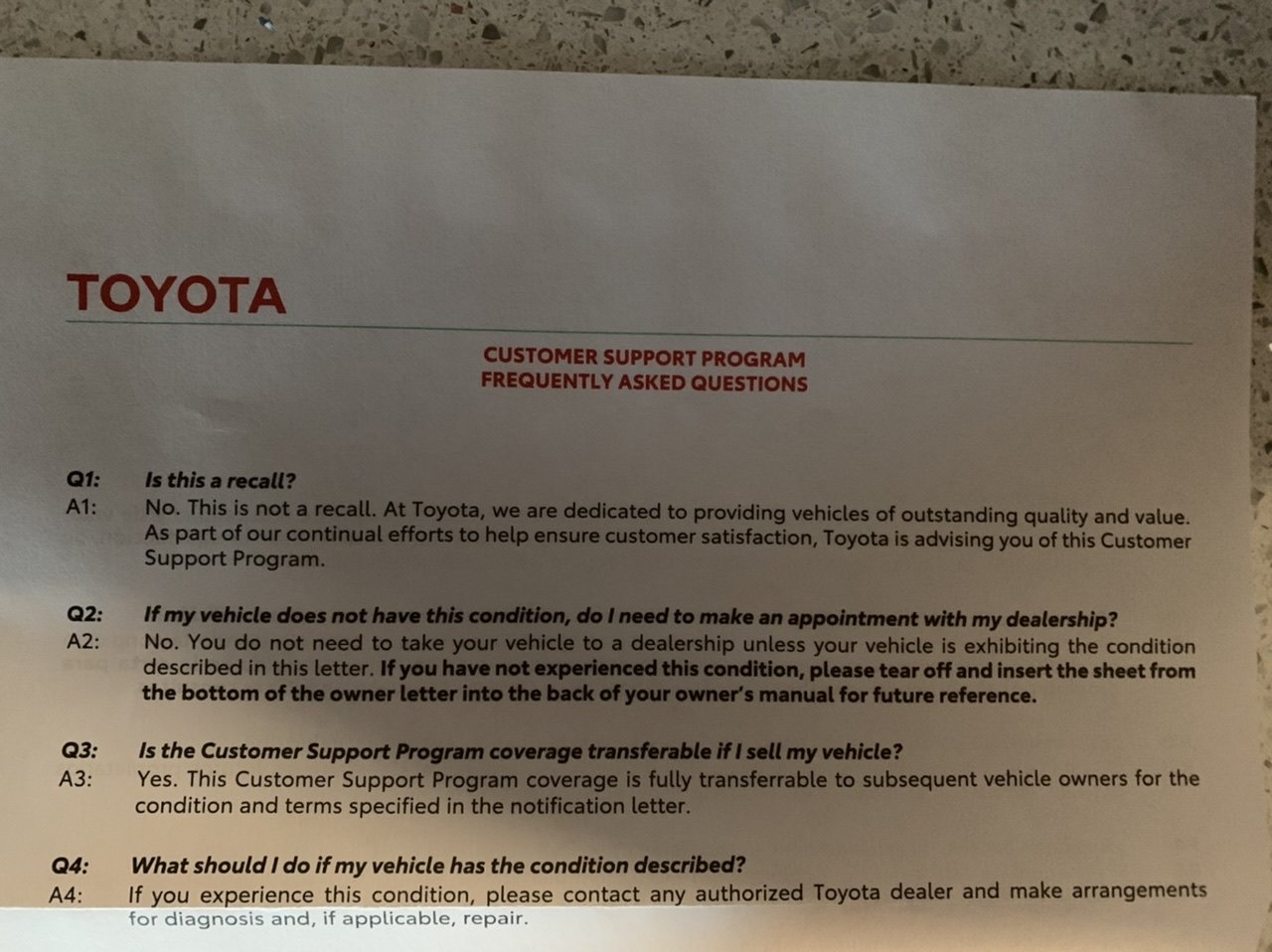 TOYOTA

CUSTOMER SUPPORT PROGRAM
FREQUENTLY ASKED QUESTIONS

Q1: Is this a recall?
A1: No. This is not a recall. At Toyota, we are dedicated to providing vehicles of outstanding quality and value. As part of our continual efforts to help ensure customer satisfaction, Toyota is advising you of this Customer Support Program.

Q2: If my vehicle does not have this condition, do I need to make an appointment with my dealership?
A2: No. You do not need to take your vehicle to a dealership unless your vehicle is exhibiting the condition described in this letter. If you have not experienced this condition, please tear off and insert the sheet from the bottom of the owner letter into the back of your owner's manual for future reference.

Q3: Is the Customer Support Program coverage transferable if I sell my vehicle?
A3: Yes. This Customer Support Program coverage is fully transferrable to subsequent vehicle owners for the condition and terms specified in the notification letter.

Q4: What should I do if my vehicle has the condition described?
A4: If you experience this condition, please contact any authorized Toyota dealer and make arrangements for diagnosis and, if applicable, repair.